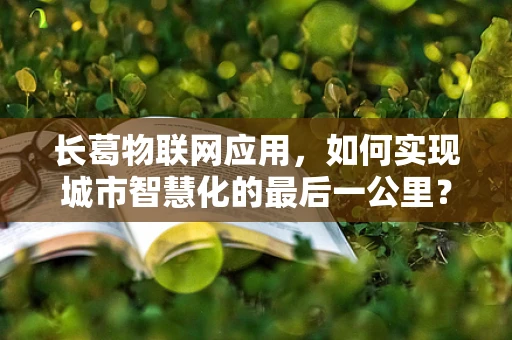 长葛物联网应用，如何实现城市智慧化的最后一公里？